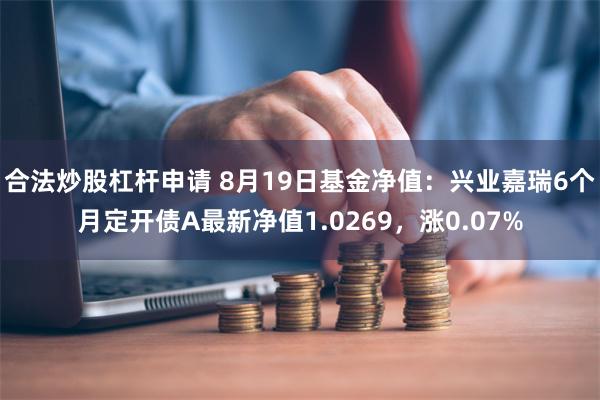 合法炒股杠杆申请 8月19日基金净值：兴业嘉瑞6个月定开债A最新净值1.0269，涨0.07%